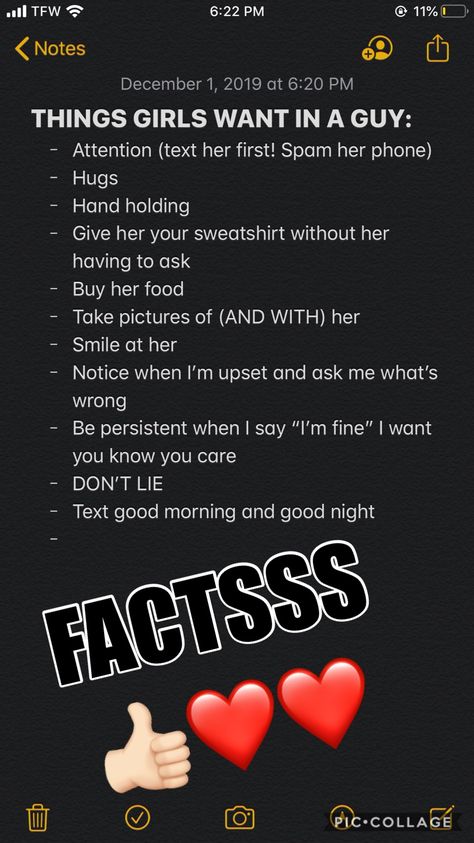 TFW 6:22 PM 11%

Notes

December 1, 2019 at 6:20 PM

THINGS GIRLS WANT IN A GUY:
- Attention (text her first! Spam her phone)
- Hugs
- Hand holding
- Give her your sweatshirt without her having to ask
- Buy her food
- Take pictures of (AND WITH) her
- Smile at her
- Notice when I'm upset and ask me what's wrong
- Be persistent when I say "I'm fine" I want you know you care
- DON'T LIE
- Text good morning and good night
-

FACTSSS

PIC•COLLAGE